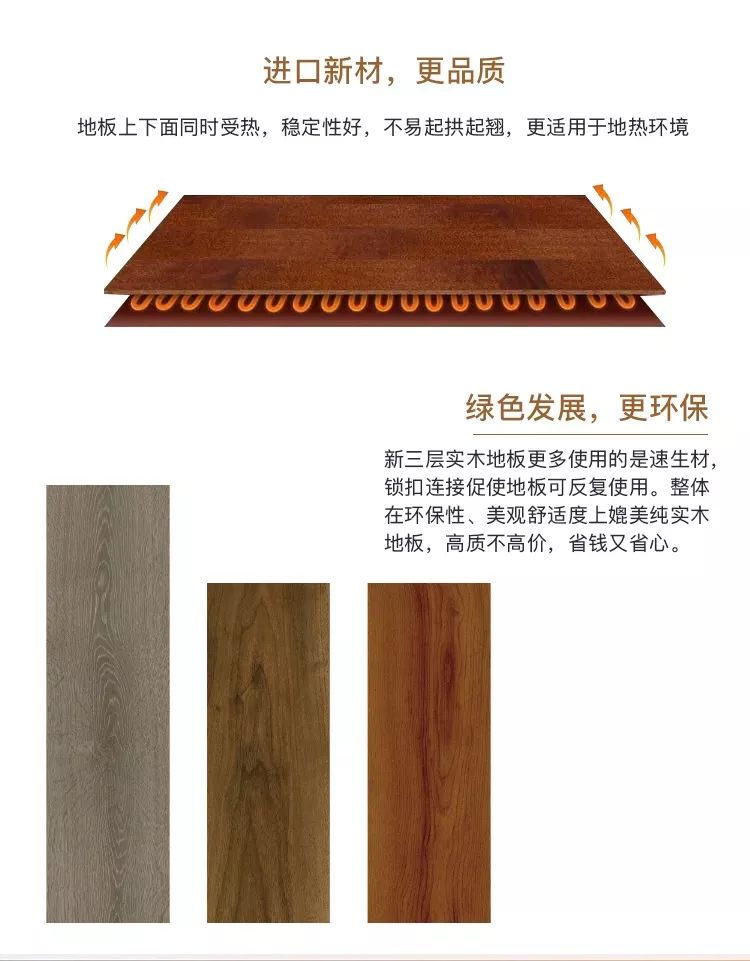 进口新材，更品质

地板上下面同时受热，稳定性好，不易起拱起翘，更适用于地热环境

绿色发展，更环保

新三层实木地板更多使用的是速生材，锁扣连接促使地板可反复使用。整体在环保性、美观舒适度上媲美纯实木地板，高质不高价，省钱又省心。